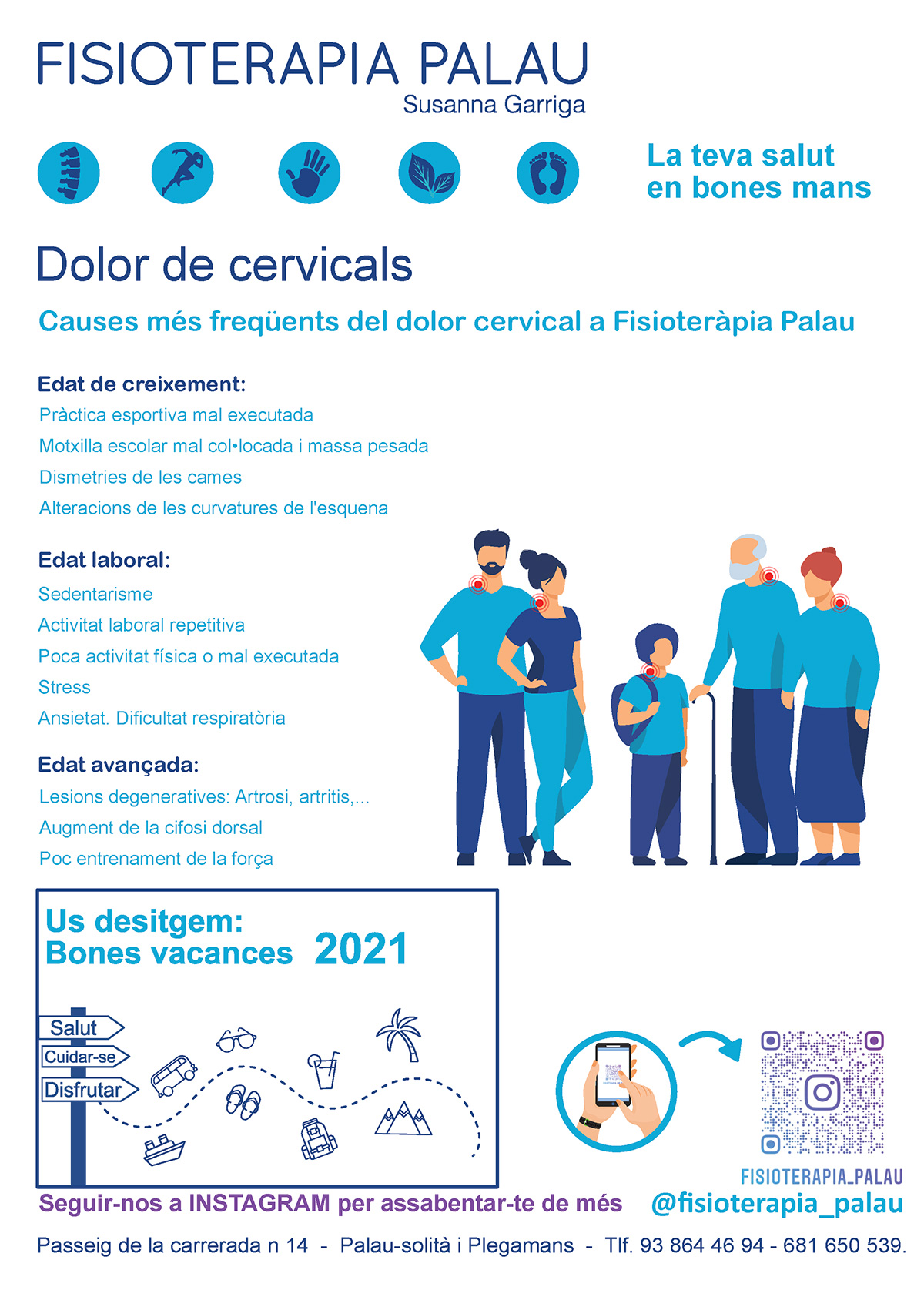 FISIOTERAPIA PALAU
Susanna Garriga

La teva salut en bones mans

Dolor de cervicals

Causes més freqüents del dolor cervical a Fisioteràpia Palau

Edat de creixement:
Pràctica esportiva mal executada
Motxilla escolar mal col•locada i massa pesada
Dismetries de les cames
Alteracions de les curvatures de l'esquena

Edat laboral:
Sedentarisme
Activitat laboral repetitiva
Poca activitat física o mal executada
Stress
Ansietat. Dificultat respiratòria

Edat avançada:
Lesions degeneratives: Artrosi, artritis,...
Augment de la cifosi dorsal
Poc entrenament de la força

Us desitgem:
Bones vacances 2021

Salut
Cuidar-se
Disfrutar

FISIOTERAPIA_PALAU

Seguir-nos a INSTAGRAM per assabentar-te de més @fisioterapia_palau

Passeig de la carrerada n 14 - Palau-solità i Plegamans - Tlf. 93 864 46 94 - 681 650 539.